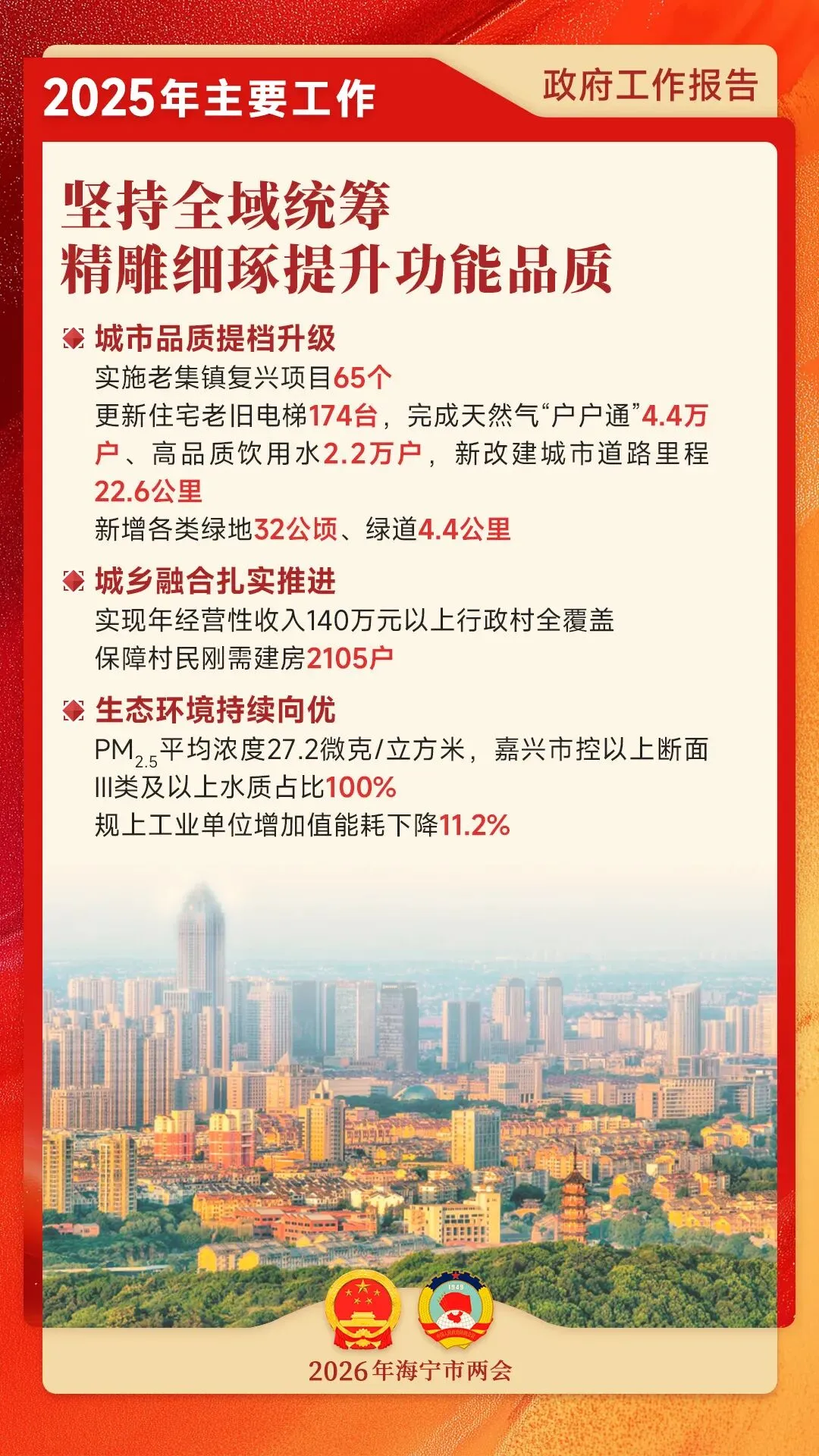 2025年主要工作

政府工作报告

坚持全域统筹
精雕细琢提升功能品质

城市品质提档升级
实施老集镇复兴项目65个
更新住宅老旧电梯174台，完成天然气“户户通”4.4万户、高品质饮用水2.2万户，新改建城市道路里程22.6公里
新增各类绿地32公顷、绿道4.4公里

城乡融合扎实推进
实现年经营性收入140万元以上行政村全覆盖
保障村民刚需建房2105户

生态环境持续向优
$PM_{2.5}$平均浓度27.2微克/立方米，嘉兴市控以上断面III类及以上水质占比100%
规上工业单位增加值能耗下降11.2%

1949

2026年海宁市两会